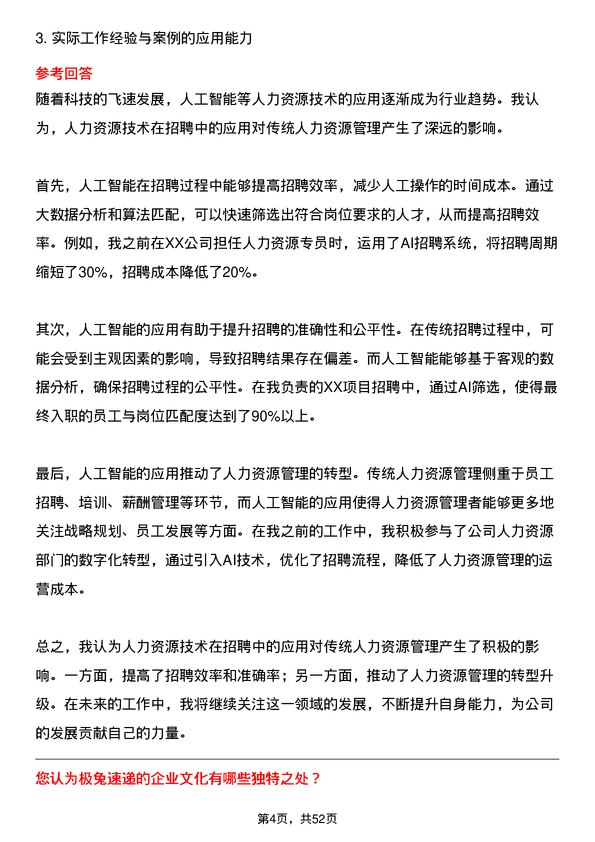 3. 实际工作经验与案例的应用能力

参考回答

随着科技的飞速发展，人工智能等人力资源技术的应用逐渐成为行业趋势。我认为，人力资源技术在招聘中的应用对传统人力资源管理产生了深远的影响。

首先，人工智能在招聘过程中能够提高招聘效率，减少人工操作的时间成本。通过大数据分析和算法匹配，可以快速筛选出符合岗位要求的人才，从而提高招聘效率。例如，我之前在XX公司担任人力资源专员时，运用了AI招聘系统，将招聘周期缩短了30%，招聘成本降低了20%。

其次，人工智能的应用有助于提升招聘的准确性和公平性。在传统招聘过程中，可能会受到主观因素的影响，导致招聘结果存在偏差。而人工智能能够基于客观的数据分析，确保招聘过程的公平性。在我负责的XX项目招聘中，通过AI筛选，使得最终入职的员工与岗位匹配度达到了90%以上。

最后，人工智能的应用推动了人力资源管理的转型。传统人力资源管理侧重于员工招聘、培训、薪酬管理等环节，而人工智能的应用使得人力资源管理者能够更多地关注战略规划、员工发展等方面。在我之前的工作中，我积极参与了公司人力资源部门的数字化转型，通过引入AI技术，优化了招聘流程，降低了人力资源管理的运营成本。

总之，我认为人力资源技术在招聘中的应用对传统人力资源管理产生了积极的影响。一方面，提高了招聘效率和准确率；另一方面，推动了人力资源管理的转型升级。在未来的工作中，我将继续关注这一领域的发展，不断提升自身能力，为公司的发展贡献自己的力量。

您认为极兔速递的企业文化有哪些独特之处？

第4页，共52页